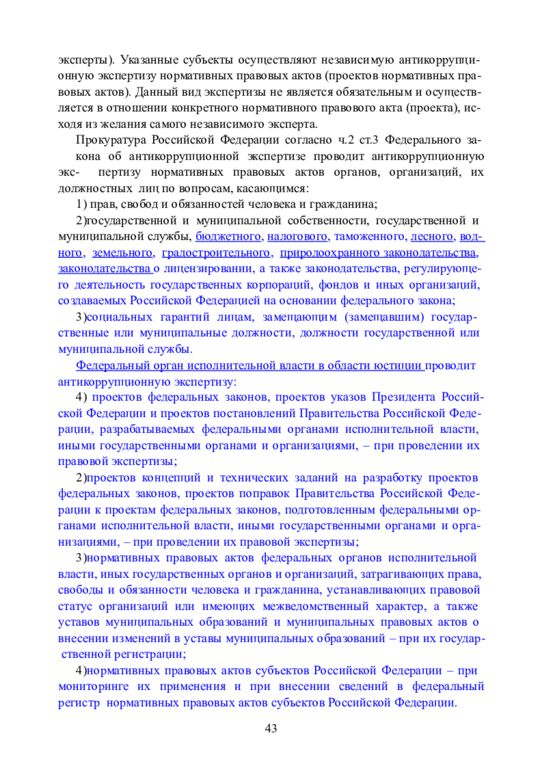 эксперты). Указанные субъекты осуществляют независимую антикоррупционную экспертизу нормативных правовых актов (проектов нормативных правовых актов). Данный вид экспертизы не является обязательным и осуществляется в отношении конкретного нормативного правового акта (проекта), исходя из желания самого независимого эксперта.

Прокуратура Российской Федерации согласно ч.2 ст.3 Федерального закона об антикоррупционной экспертизе проводит антикоррупционную экс- пертизу нормативных правовых актов органов, организаций, их должностных лиц по вопросам, касающимся:

1) прав, свобод и обязанностей человека и гражданина;

2)государственной и муниципальной собственности, государственной и муниципальной службы, бюджетного, налогового, таможенного, лесного, водного, земельного, градостроительного, природоохранного законодательства, законодательства о лицензировании, а также законодательства, регулирующего деятельность государственных корпораций, фондов и иных организаций, создаваемых Российской Федерацией на основании федерального закона;

3)социальных гарантий лицам, замещающим (замещавшим) государственные или муниципальные должности, должности государственной или муниципальной службы.

Федеральный орган исполнительной власти в области юстиции проводит антикоррупционную экспертизу:

4) проектов федеральных законов, проектов указов Президента Российской Федерации и проектов постановлений Правительства Российской Федерации, разрабатываемых федеральными органами исполнительной власти, иными государственными органами и организациями, – при проведении их правовой экспертизы;

2)проектов концепций и технических заданий на разработку проектов федеральных законов, проектов поправок Правительства Российской Федерации к проектам федеральных законов, подготовленным федеральными органами исполнительной власти, иными государственными органами и организациями, – при проведении их правовой экспертизы;

3)нормативных правовых актов федеральных органов исполнительной власти, иных государственных органов и организаций, затрагивающих права, свободы и обязанности человека и гражданина, устанавливающих правовой статус организаций или имеющих межведомственный характер, а также уставов муниципальных образований и муниципальных правовых актов о внесении изменений в уставы муниципальных образований – при их государственной регистрации;

4)нормативных правовых актов субъектов Российской Федерации – при мониторинге их применения и при внесении сведений в федеральный регистр нормативных правовых актов субъектов Российской Федерации.

43